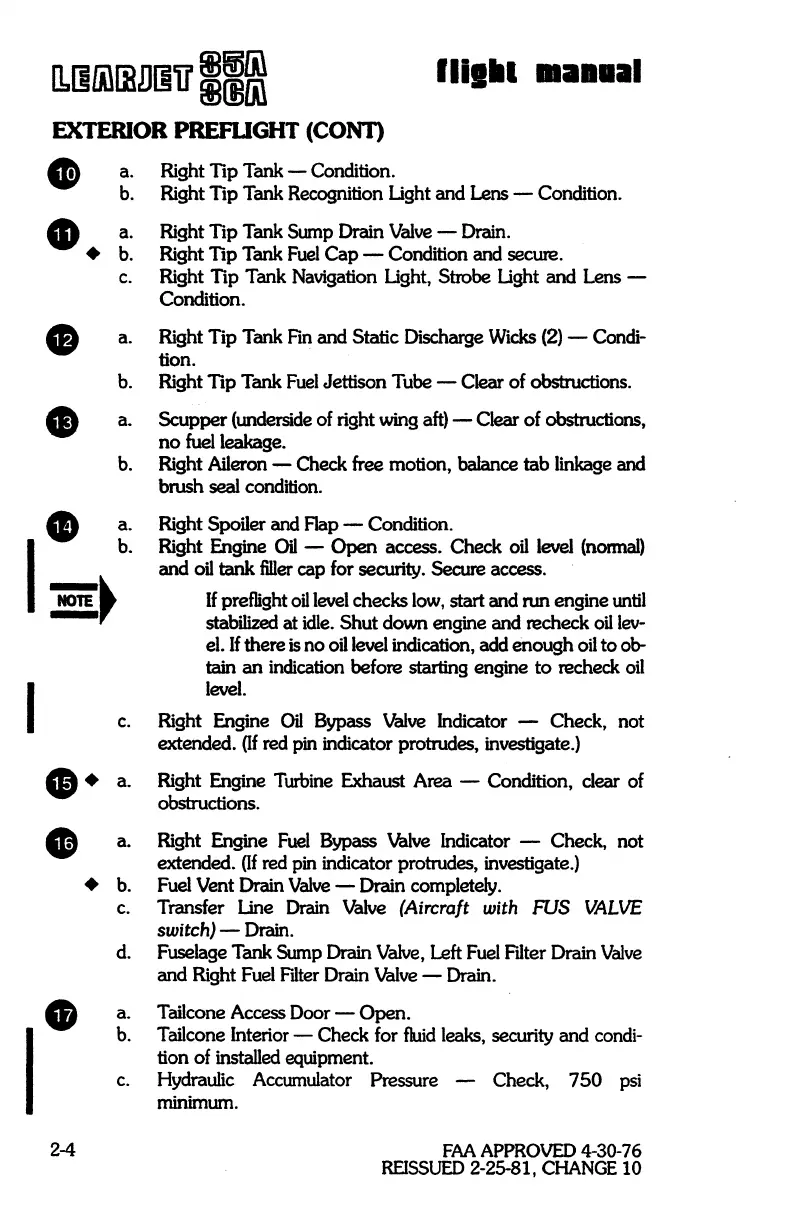 LEARJET 35A 36A flight manual

EXTERIOR PREFLIGHT (CONT)

10 a. Right Tip Tank — Condition.
b. Right Tip Tank Recognition Light and Lens — Condition.

11 a. Right Tip Tank Sump Drain Valve — Drain.
◆ b. Right Tip Tank Fuel Cap — Condition and secure.
c. Right Tip Tank Navigation Light, Strobe Light and Lens — Condition.

12 a. Right Tip Tank Fin and Static Discharge Wicks (2) — Condition.
b. Right Tip Tank Fuel Jettison Tube — Clear of obstructions.

13 a. Scupper (underside of right wing aft) — Clear of obstructions, no fuel leakage.
b. Right Aileron — Check free motion, balance tab linkage and brush seal condition.

14 a. Right Spoiler and Flap — Condition.
b. Right Engine Oil — Open access. Check oil level (normal) and oil tank filler cap for security. Secure access.

NOTE

If preflight oil level checks low, start and run engine until stabilized at idle. Shut down engine and recheck oil level. If there is no oil level indication, add enough oil to obtain an indication before starting engine to recheck oil level.

c. Right Engine Oil Bypass Valve Indicator — Check, not extended. (If red pin indicator protrudes, investigate.)

15 ◆ a. Right Engine Turbine Exhaust Area — Condition, clear of obstructions.

16 a. Right Engine Fuel Bypass Valve Indicator — Check, not extended. (If red pin indicator protrudes, investigate.)
◆ b. Fuel Vent Drain Valve — Drain completely.
c. Transfer Line Drain Valve (Aircraft with FUS VALVE switch) — Drain.
d. Fuselage Tank Sump Drain Valve, Left Fuel Filter Drain Valve and Right Fuel Filter Drain Valve — Drain.

17 a. Tailcone Access Door — Open.
b. Tailcone Interior — Check for fluid leaks, security and condition of installed equipment.
c. Hydraulic Accumulator Pressure — Check, 750 psi minimum.

2-4

FAA APPROVED 4-30-76
REISSUED 2-25-81, CHANGE 10